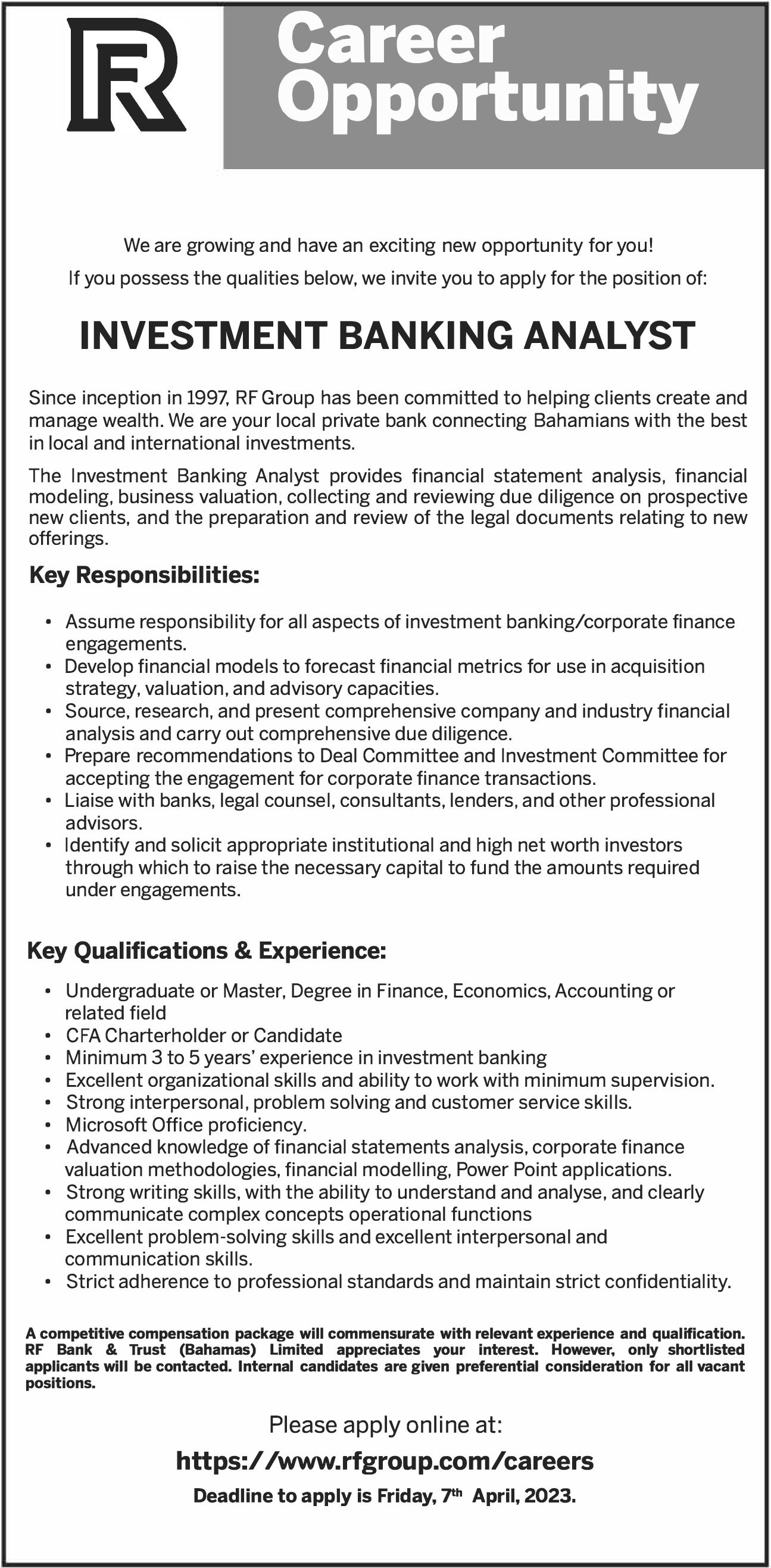 RF

Career Opportunity

We are growing and have an exciting new opportunity for you!

If you possess the qualities below, we invite you to apply for the position of:

INVESTMENT BANKING ANALYST

Since inception in 1997, RF Group has been committed to helping clients create and manage wealth. We are your local private bank connecting Bahamians with the best in local and international investments.

The Investment Banking Analyst provides financial statement analysis, financial modeling, business valuation, collecting and reviewing due diligence on prospective new clients, and the preparation and review of the legal documents relating to new offerings.

Key Responsibilities:

• Assume responsibility for all aspects of investment banking/corporate finance engagements.
• Develop financial models to forecast financial metrics for use in acquisition strategy, valuation, and advisory capacities.
• Source, research, and present comprehensive company and industry financial analysis and carry out comprehensive due diligence.
• Prepare recommendations to Deal Committee and Investment Committee for accepting the engagement for corporate finance transactions.
• Liaise with banks, legal counsel, consultants, lenders, and other professional advisors.
• Identify and solicit appropriate institutional and high net worth investors through which to raise the necessary capital to fund the amounts required under engagements.

Key Qualifications & Experience:

• Undergraduate or Master, Degree in Finance, Economics, Accounting or related field
• CFA Charterholder or Candidate
• Minimum 3 to 5 years' experience in investment banking
• Excellent organizational skills and ability to work with minimum supervision.
• Strong interpersonal, problem solving and customer service skills.
• Microsoft Office proficiency.
• Advanced knowledge of financial statements analysis, corporate finance valuation methodologies, financial modelling, Power Point applications.
• Strong writing skills, with the ability to understand and analyse, and clearly communicate complex concepts operational functions
• Excellent problem-solving skills and excellent interpersonal and communication skills.
• Strict adherence to professional standards and maintain strict confidentiality.

A competitive compensation package will commensurate with relevant experience and qualification. RF Bank & Trust (Bahamas) Limited appreciates your interest. However, only shortlisted applicants will be contacted. Internal candidates are given preferential consideration for all vacant positions.

Please apply online at:

https://www.rfgroup.com/careers

Deadline to apply is Friday, 7$^{th}$ April, 2023.